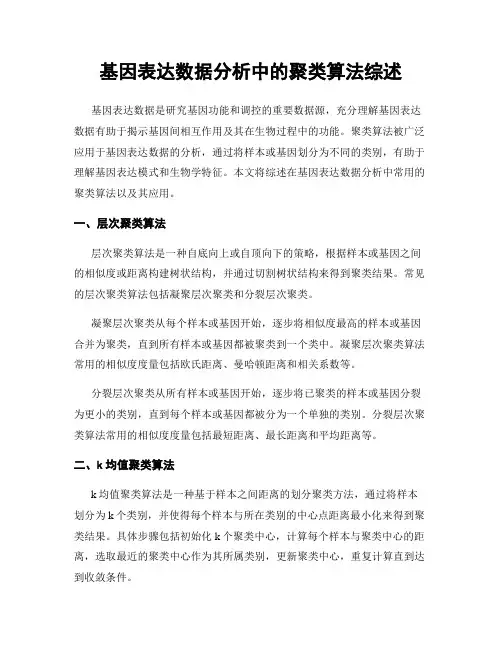 基因表达数据分析中的聚类算法综述

基因表达数据是研究基因功能和调控的重要数据源，充分理解基因表达数据有助于揭示基因间相互作用及其在生物过程中的功能。聚类算法被广泛应用于基因表达数据的分析，通过将样本或基因划分为不同的类别，有助于理解基因表达模式和生物学特征。本文将综述在基因表达数据分析中常用的聚类算法以及其应用。

一、层次聚类算法

层次聚类算法是一种自底向上或自顶向下的策略，根据样本或基因之间的相似度或距离构建树状结构，并通过切割树状结构来得到聚类结果。常见的层次聚类算法包括凝聚层次聚类和分裂层次聚类。

凝聚层次聚类从每个样本或基因开始，逐步将相似度最高的样本或基因合并为聚类，直到所有样本或基因都被聚类到一个类中。凝聚层次聚类算法常用的相似度度量包括欧氏距离、曼哈顿距离和相关系数等。

分裂层次聚类从所有样本或基因开始，逐步将已聚类的样本或基因分裂为更小的类别，直到每个样本或基因都被分为一个单独的类别。分裂层次聚类算法常用的相似度度量包括最短距离、最长距离和平均距离等。

二、k 均值聚类算法

k 均值聚类算法是一种基于样本之间距离的划分聚类方法，通过将样本划分为 k 个类别，并使得每个样本与所在类别的中心点距离最小化来得到聚类结果。具体步骤包括初始化 k 个聚类中心，计算每个样本与聚类中心的距离，选取最近的聚类中心作为其所属类别，更新聚类中心，重复计算直到达到收敛条件。